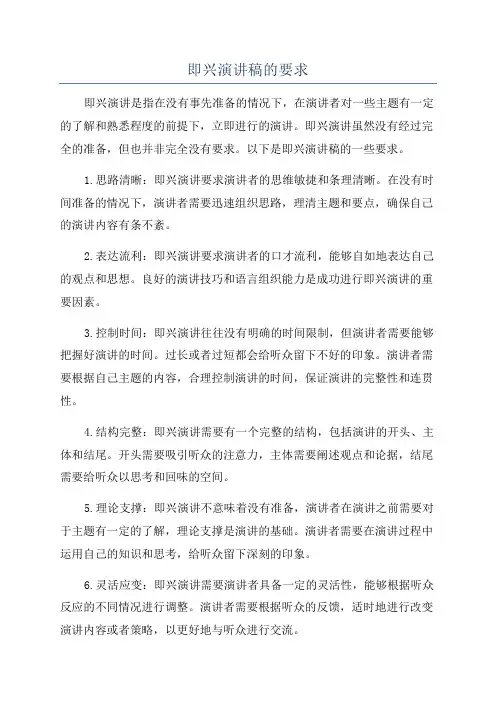 即兴演讲稿的要求

即兴演讲是指在没有事先准备的情况下，在演讲者对一些主题有一定的了解和熟悉程度的前提下，立即进行的演讲。即兴演讲虽然没有经过完全的准备，但也并非完全没有要求。以下是即兴演讲稿的一些要求。

1.思路清晰：即兴演讲要求演讲者的思维敏捷和条理清晰。在没有时间准备的情况下，演讲者需要迅速组织思路，理清主题和要点，确保自己的演讲内容有条不紊。

2.表达流利：即兴演讲要求演讲者的口才流利，能够自如地表达自己的观点和思想。良好的演讲技巧和语言组织能力是成功进行即兴演讲的重要因素。

3.控制时间：即兴演讲往往没有明确的时间限制，但演讲者需要能够把握好演讲的时间。过长或者过短都会给听众留下不好的印象。演讲者需要根据自己主题的内容，合理控制演讲的时间，保证演讲的完整性和连贯性。

4.结构完整：即兴演讲需要有一个完整的结构，包括演讲的开头、主体和结尾。开头需要吸引听众的注意力，主体需要阐述观点和论据，结尾需要给听众以思考和回味的空间。

5.理论支撑：即兴演讲不意味着没有准备，演讲者在演讲之前需要对于主题有一定的了解，理论支撑是演讲的基础。演讲者需要在演讲过程中运用自己的知识和思考，给听众留下深刻的印象。

6.灵活应变：即兴演讲需要演讲者具备一定的灵活性，能够根据听众反应的不同情况进行调整。演讲者需要根据听众的反馈，适时地进行改变演讲内容或者策略，以更好地与听众进行交流。